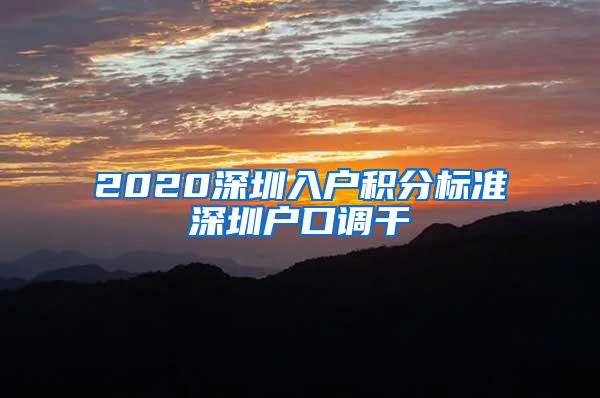 2020深圳入户积分标准
深圳户口调干